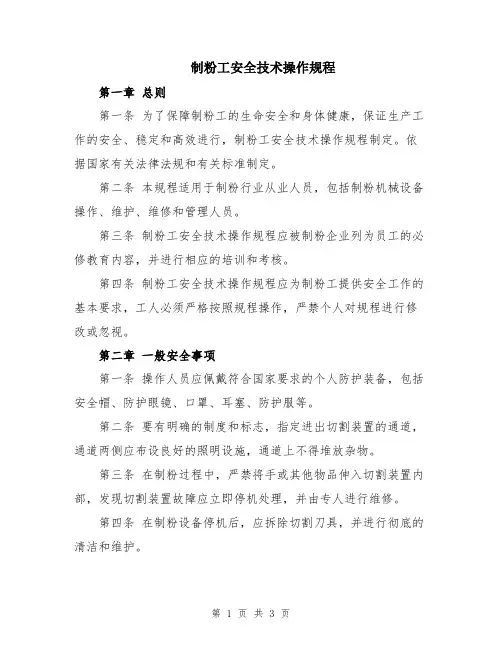 制粉工安全技术操作规程

第一章 总则

第一条 为了保障制粉工的生命安全和身体健康，保证生产工作的安全、稳定和高效进行，制粉工安全技术操作规程制定。依据国家有关法律法规和有关标准制定。

第二条 本规程适用于制粉行业从业人员，包括制粉机械设备操作、维护、维修和管理人员。

第三条 制粉工安全技术操作规程应被制粉企业列为员工的必修教育内容，并进行相应的培训和考核。

第四条 制粉工安全技术操作规程应为制粉工提供安全工作的基本要求，工人必须严格按照规程操作，严禁个人对规程进行修改或忽视。

第二章 一般安全事项

第一条 操作人员应佩戴符合国家要求的个人防护装备，包括安全帽、防护眼镜、口罩、耳塞、防护服等。

第二条 要有明确的制度和标志，指定进出切割装置的通道，通道两侧应布设良好的照明设施，通道上不得堆放杂物。

第三条 在制粉过程中，严禁将手或其他物品伸入切割装置内部，发现切割装置故障应立即停机处理，并由专人进行维修。

第四条 在制粉设备停机后，应拆除切割刀具，并进行彻底的清洁和维护。

第 1 页 共 3 页